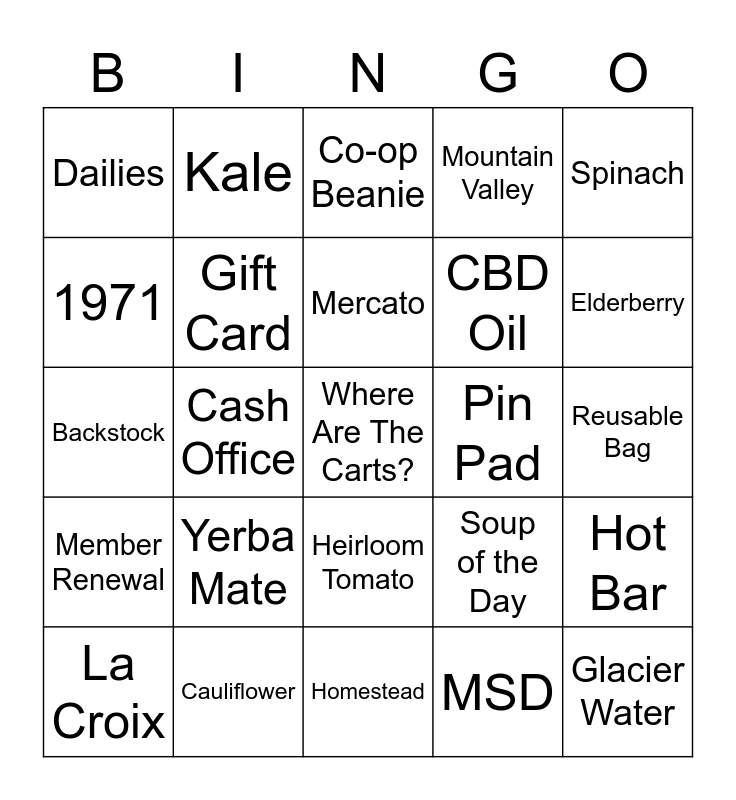 | B | I | N | G | O |
|---|---|---|---|---|
| Dailies | Kale | Co-op Beanie | Mountain Valley | Spinach |
| 1971 | Gift Card | Mercato | CBD Oil | Elderberry |
| Backstock | Cash Office | Where Are The Carts? | Pin Pad | Reusable Bag |
| Member Renewal | Yerba Mate | Heirloom Tomato | Soup of the Day | Hot Bar |
| La Croix | Cauliflower | Homestead | MSD | Glacier Water |